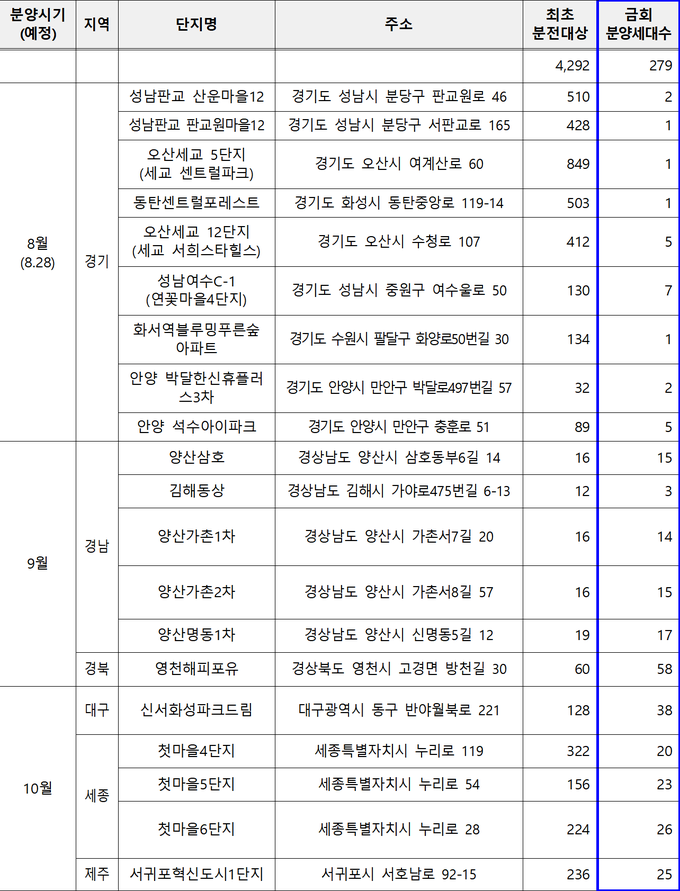 | 분양시기 (예정) | 지역 | 단지명 | 주소 | 최초 분전대상 | 금회 분양세대수 |
|---|---|---|---|---|---|
| | | | | 4,292 | 279 |
| 8월 (8.28) | 경기 | 성남판교 산운마을12 | 경기도 성남시 분당구 판교원로 46 | 510 | 2 |
| | | 성남판교 판교원마을12 | 경기도 성남시 분당구 서판교로 165 | 428 | 1 |
| | | 오산세교 5단지 (세교 센트럴파크) | 경기도 오산시 여계산로 60 | 849 | 1 |
| | | 동탄센트럴포레스트 | 경기도 화성시 동탄중앙로 119-14 | 503 | 1 |
| | | 오산세교 12단지 (세교 서희스타힐스) | 경기도 오산시 수청로 107 | 412 | 5 |
| | | 성남여수C-1 (연꽃마을4단지) | 경기도 성남시 중원구 여수울로 50 | 130 | 7 |
| | | 화서역블루밍푸른숲 아파트 | 경기도 수원시 팔달구 화양로50번길 30 | 134 | 1 |
| | | 안양 박달한신휴플러스3차 | 경기도 안양시 만안구 박달로497번길 57 | 32 | 2 |
| | | 안양 석수아이파크 | 경기도 안양시 만안구 충훈로 51 | 89 | 5 |
| 9월 | 경남 | 양산삼호 | 경상남도 양산시 삼호동부6길 14 | 16 | 15 |
| | | 김해동상 | 경상남도 김해시 가야로475번길 6-13 | 12 | 3 |
| | | 양산가촌1차 | 경상남도 양산시 가촌서7길 20 | 16 | 14 |
| | | 양산가촌2차 | 경상남도 양산시 가촌서8길 57 | 16 | 15 |
| | | 양산명동1차 | 경상남도 양산시 신명동5길 12 | 19 | 17 |
| | 경북 | 영천해피포유 | 경상북도 영천시 고경면 방천길 30 | 60 | 58 |
| 10월 | 대구 | 신서화성파크드림 | 대구광역시 동구 반야월북로 221 | 128 | 38 |
| | 세종 | 첫마을4단지 | 세종특별자치시 누리로 119 | 322 | 20 |
| | | 첫마을5단지 | 세종특별자치시 누리로 54 | 156 | 23 |
| | | 첫마을6단지 | 세종특별자치시 누리로 28 | 224 | 26 |
| | 제주 | 서귀포혁신도시1단지 | 서귀포시 서호남로 92-15 | 236 | 25 |